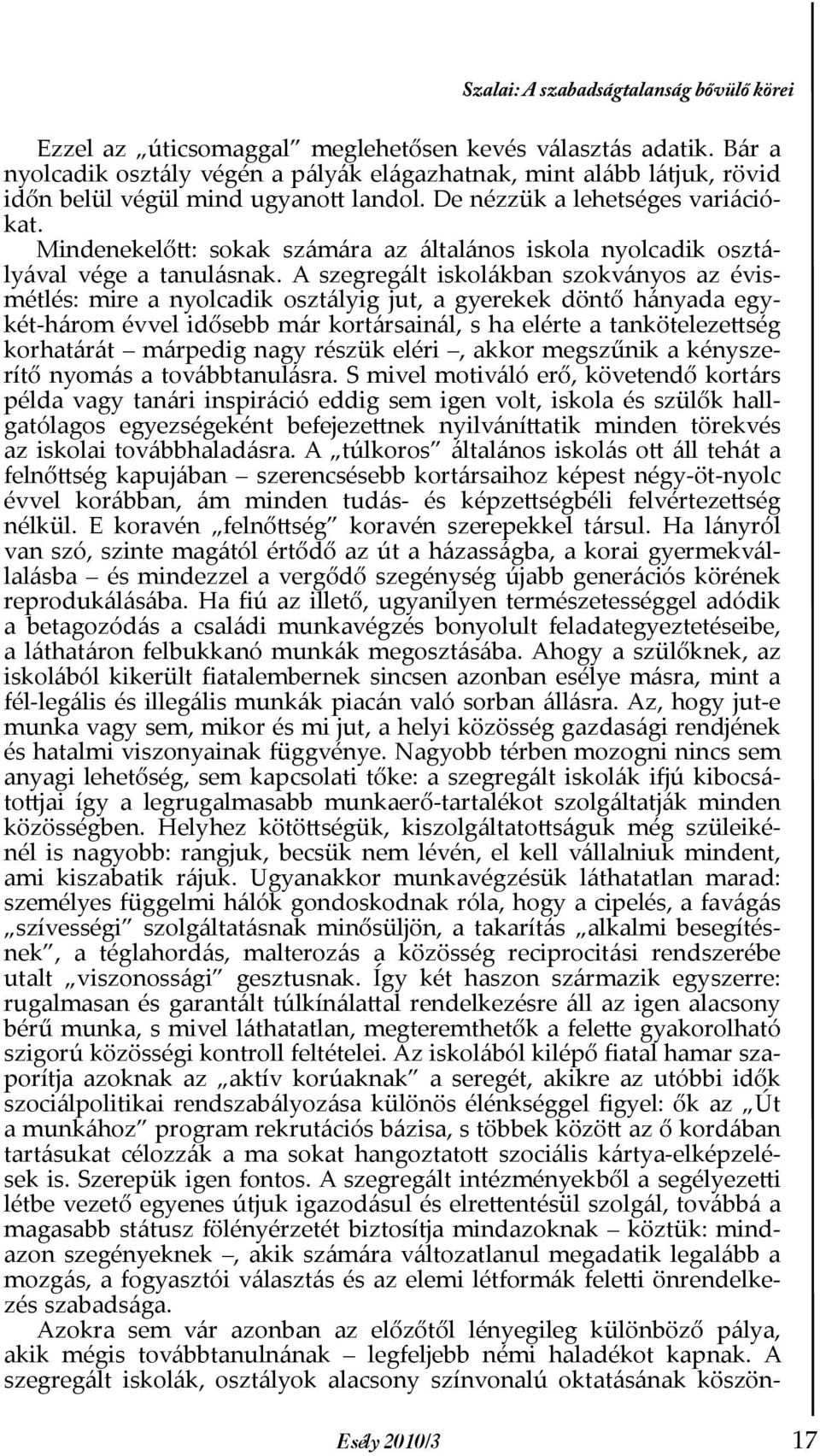 Szalai: A szabadságtalanság bővülő körei

Ezzel az „úticsomaggal" meglehetősen kevés választás adatik. Bár a nyolcadik osztály végén a pályák elágazhatnak, mint alább látjuk, rövid időn belül végül mind ugyanott landol. De nézzük a lehetséges variációkat.

Mindenekelőtt: sokak számára az általános iskola nyolcadik osztályával vége a tanulásnak. A szegregált iskolákban szokványos az évismétlés: mire a nyolcadik osztályig jut, a gyerekek döntő hányada egy-két-három évvel idősebb már kortársainál, s ha elérte a tankötelezettség korhatárát – márpedig nagy részük eléri –, akkor megszűnik a kényszerítő nyomás a továbbtanulásra. S mivel motiváló erő, követendő kortárs példa vagy tanári inspiráció eddig sem igen volt, iskola és szülők hallgatólagos egyezségeként befejezettnek nyilváníttatik minden törekvés az iskolai továbbhaladásra. A „túlkoros" általános iskolás ott áll tehát a felnőttség kapujában – szerencsésebb kortársaihoz képest négy-öt-nyolc évvel korábban, ám minden tudás- és képzettségbéli felvértezettség nélkül. E koravén „felnőttség" koravén szerepekkel társul. Ha lányról van szó, szinte magától értődő az út a házasságba, a korai gyermekvállalásba – és mindezzel a vergődő szegénység újabb generációs körének reprodukálásába. Ha fiú az illető, ugyanilyen természetességgel adódik a betagozódás a családi munkavégzés bonyolult feladategyeztetéseibe, a láthatáron felbukkanó munkák megosztásába. Ahogy a szülőknek, az iskolából kikerült fiatalembernek sincsen azonban esélye másra, mint a fél-legális és illegális munkák piacán való sorban állásra. Az, hogy jut-e munka vagy sem, mikor és mi jut, a helyi közösség gazdasági rendjének és hatalmi viszonyainak függvénye. Nagyobb térben mozogni nincs sem anyagi lehetőség, sem kapcsolati tőke: a szegregált iskolák ifjú kibocsátottjai így a legrugalmasabb munkaerő-tartalékot szolgáltatják minden közösségben. Helyhez kötöttségük, kiszolgáltatottságuk még szüleikénél is nagyobb: rangjuk, becsük nem lévén, el kell vállalniuk mindent, ami kiszabatik rájuk. Ugyanakkor munkavégzésük láthatatlan marad: személyes függelmi hálók gondoskodnak róla, hogy a cipelés, a favágás „szívességi" szolgáltatásnak minősüljön, a takarítás „alkalmi besegítésnek", a téglahordás, malterozás a közösség reciprocitási rendszerébe utalt „viszonossági" gesztusnak. Így két haszon származik egyszerre: rugalmasan és garantált túlkínálattal rendelkezésre áll az igen alacsony bérű munka, s mivel láthatatlan, megteremthetők a felette gyakorolható szigorú közösségi kontroll feltételei. Az iskolából kilépő fiatal hamar szaporítja azoknak az „aktív korúaknak" a seregét, akikre az utóbbi idők szociálpolitikai rendszabályozása különös élénkséggel figyel: ők az „Út a munkához" program rekrutációs bázisa, s többek között az ő kordában tartásukat célozzák a ma sokat hangoztatott szociális kártya-elképzelések is. Szerepük igen fontos. A szegregált intézményekből a segélyezetti létbe vezető egyenes útjuk igazodásul és elrettentésül szolgál, továbbá a magasabb státusz fölényérzetét biztosítja mindazoknak – köztük: mindazon szegényeknek –, akik számára változatlanul megadatik legalább a mozgás, a fogyasztói választás és az elemi létformák feletti önrendelkezés szabadsága.

Azokra sem vár azonban az előzőtől lényegileg különböző pálya, akik mégis továbbtanulnának – legfeljebb némi haladékot kapnak. A szegregált iskolák, osztályok alacsony színvonalú oktatásának köszön-

Esély 2010/3

17